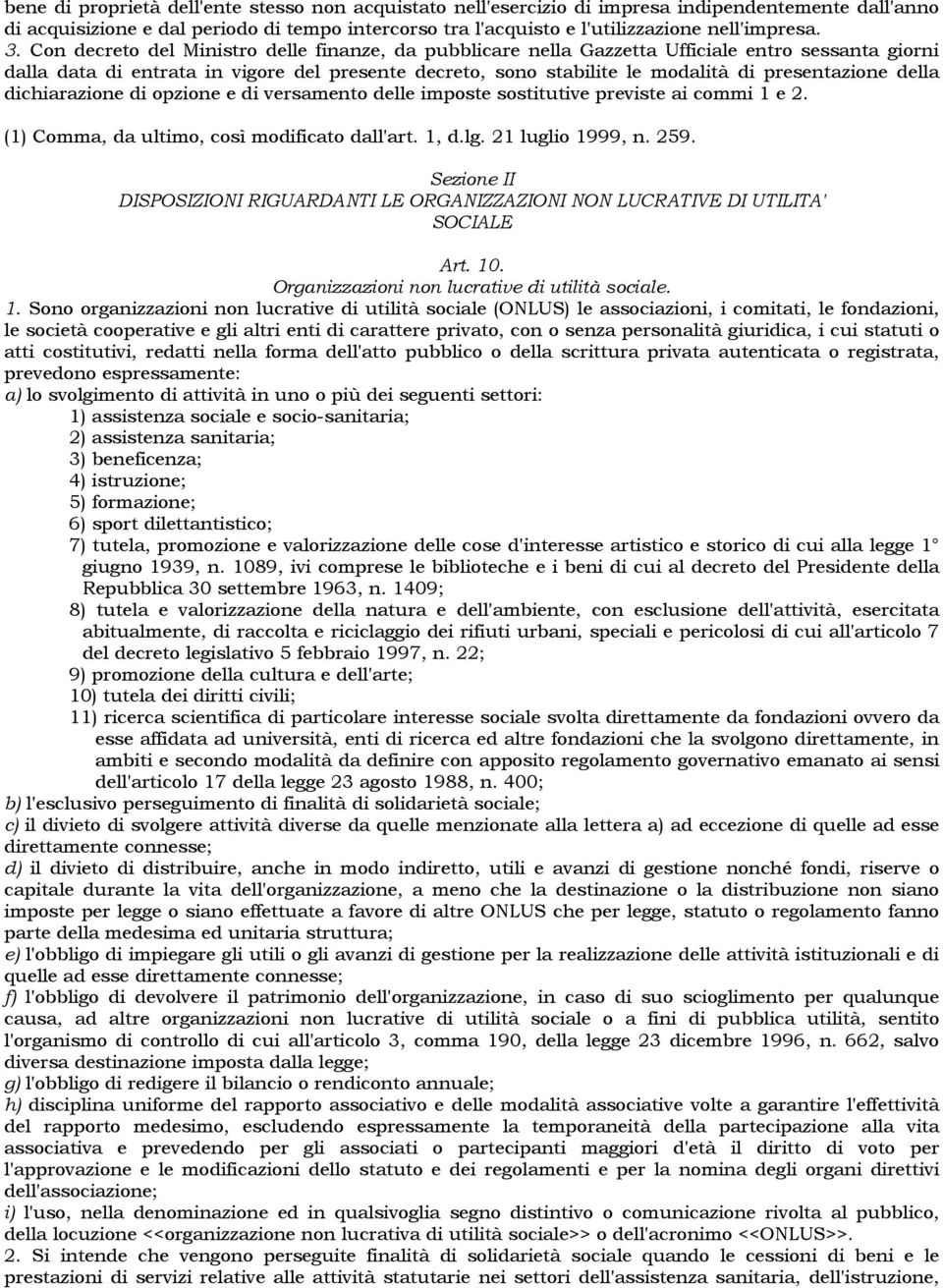 bene di proprietà dell'ente stesso non acquistato nell'esercizio di impresa indipendentemente dall'anno di acquisizione e dal periodo di tempo intercorso tra l'acquisto e l'utilizzazione nell'impresa.
3. Con decreto del Ministro delle finanze, da pubblicare nella Gazzetta Ufficiale entro sessanta giorni dalla data di entrata in vigore del presente decreto, sono stabilite le modalità di presentazione della dichiarazione di opzione e di versamento delle imposte sostitutive previste ai commi 1 e 2.
(1) Comma, da ultimo, così modificato dall'art. 1, d.lg. 21 luglio 1999, n. 259.

Sezione II
DISPOSIZIONI RIGUARDANTI LE ORGANIZZAZIONI NON LUCRATIVE DI UTILITA' SOCIALE

Art. 10.
Organizzazioni non lucrative di utilità sociale.
1. Sono organizzazioni non lucrative di utilità sociale (ONLUS) le associazioni, i comitati, le fondazioni, le società cooperative e gli altri enti di carattere privato, con o senza personalità giuridica, i cui statuti o atti costitutivi, redatti nella forma dell'atto pubblico o della scrittura privata autenticata o registrata, prevedono espressamente:
a) lo svolgimento di attività in uno o più dei seguenti settori:
1) assistenza sociale e socio-sanitaria;
2) assistenza sanitaria;
3) beneficenza;
4) istruzione;
5) formazione;
6) sport dilettantistico;
7) tutela, promozione e valorizzazione delle cose d'interesse artistico e storico di cui alla legge 1° giugno 1939, n. 1089, ivi comprese le biblioteche e i beni di cui al decreto del Presidente della Repubblica 30 settembre 1963, n. 1409;
8) tutela e valorizzazione della natura e dell'ambiente, con esclusione dell'attività, esercitata abitualmente, di raccolta e riciclaggio dei rifiuti urbani, speciali e pericolosi di cui all'articolo 7 del decreto legislativo 5 febbraio 1997, n. 22;
9) promozione della cultura e dell'arte;
10) tutela dei diritti civili;
11) ricerca scientifica di particolare interesse sociale svolta direttamente da fondazioni ovvero da esse affidata ad università, enti di ricerca ed altre fondazioni che la svolgono direttamente, in ambiti e secondo modalità da definire con apposito regolamento governativo emanato ai sensi dell'articolo 17 della legge 23 agosto 1988, n. 400;
b) l'esclusivo perseguimento di finalità di solidarietà sociale;
c) il divieto di svolgere attività diverse da quelle menzionate alla lettera a) ad eccezione di quelle ad esse direttamente connesse;
d) il divieto di distribuire, anche in modo indiretto, utili e avanzi di gestione nonché fondi, riserve o capitale durante la vita dell'organizzazione, a meno che la destinazione o la distribuzione non siano imposte per legge o siano effettuate a favore di altre ONLUS che per legge, statuto o regolamento fanno parte della medesima ed unitaria struttura;
e) l'obbligo di impiegare gli utili o gli avanzi di gestione per la realizzazione delle attività istituzionali e di quelle ad esse direttamente connesse;
f) l'obbligo di devolvere il patrimonio dell'organizzazione, in caso di suo scioglimento per qualunque causa, ad altre organizzazioni non lucrative di utilità sociale o a fini di pubblica utilità, sentito l'organismo di controllo di cui all'articolo 3, comma 190, della legge 23 dicembre 1996, n. 662, salvo diversa destinazione imposta dalla legge;
g) l'obbligo di redigere il bilancio o rendiconto annuale;
h) disciplina uniforme del rapporto associativo e delle modalità associative volte a garantire l'effettività del rapporto medesimo, escludendo espressamente la temporaneità della partecipazione alla vita associativa e prevedendo per gli associati o partecipanti maggiori d'età il diritto di voto per l'approvazione e le modificazioni dello statuto e dei regolamenti e per la nomina degli organi direttivi dell'associazione;
i) l'uso, nella denominazione ed in qualsivoglia segno distintivo o comunicazione rivolta al pubblico, della locuzione <<organizzazione non lucrativa di utilità sociale>> o dell'acronimo <<ONLUS>>.
2. Si intende che vengono perseguite finalità di solidarietà sociale quando le cessioni di beni e le prestazioni di servizi relative alle attività statutarie nei settori dell'assistenza sanitaria, dell'istruzione,